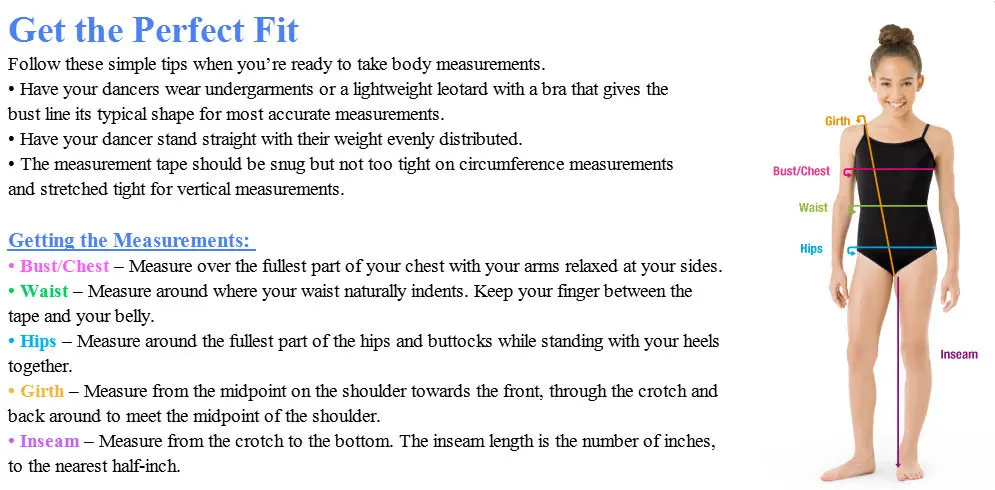 Get the Perfect Fit

Follow these simple tips when you're ready to take body measurements.
• Have your dancers wear undergarments or a lightweight leotard with a bra that gives the bust line its typical shape for most accurate measurements.
• Have your dancer stand straight with their weight evenly distributed.
• The measurement tape should be snug but not too tight on circumference measurements and stretched tight for vertical measurements.

Getting the Measurements:
• Bust/Chest – Measure over the fullest part of your chest with your arms relaxed at your sides.
• Waist – Measure around where your waist naturally indents. Keep your finger between the tape and your belly.
• Hips – Measure around the fullest part of the hips and buttocks while standing with your heels together.
• Girth – Measure from the midpoint on the shoulder towards the front, through the crotch and back around to meet the midpoint of the shoulder.
• Inseam – Measure from the crotch to the bottom. The inseam length is the number of inches, to the nearest half-inch.

Girth
Bust/Chest
Waist
Hips
Inseam